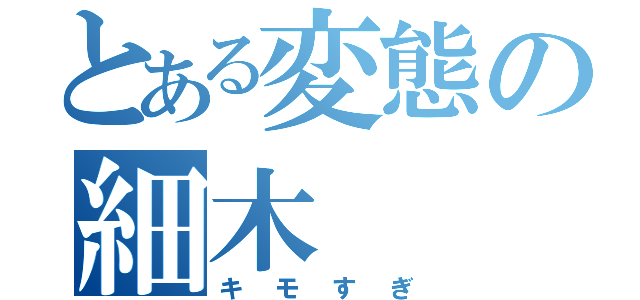 とある変態の細木
キモすぎ